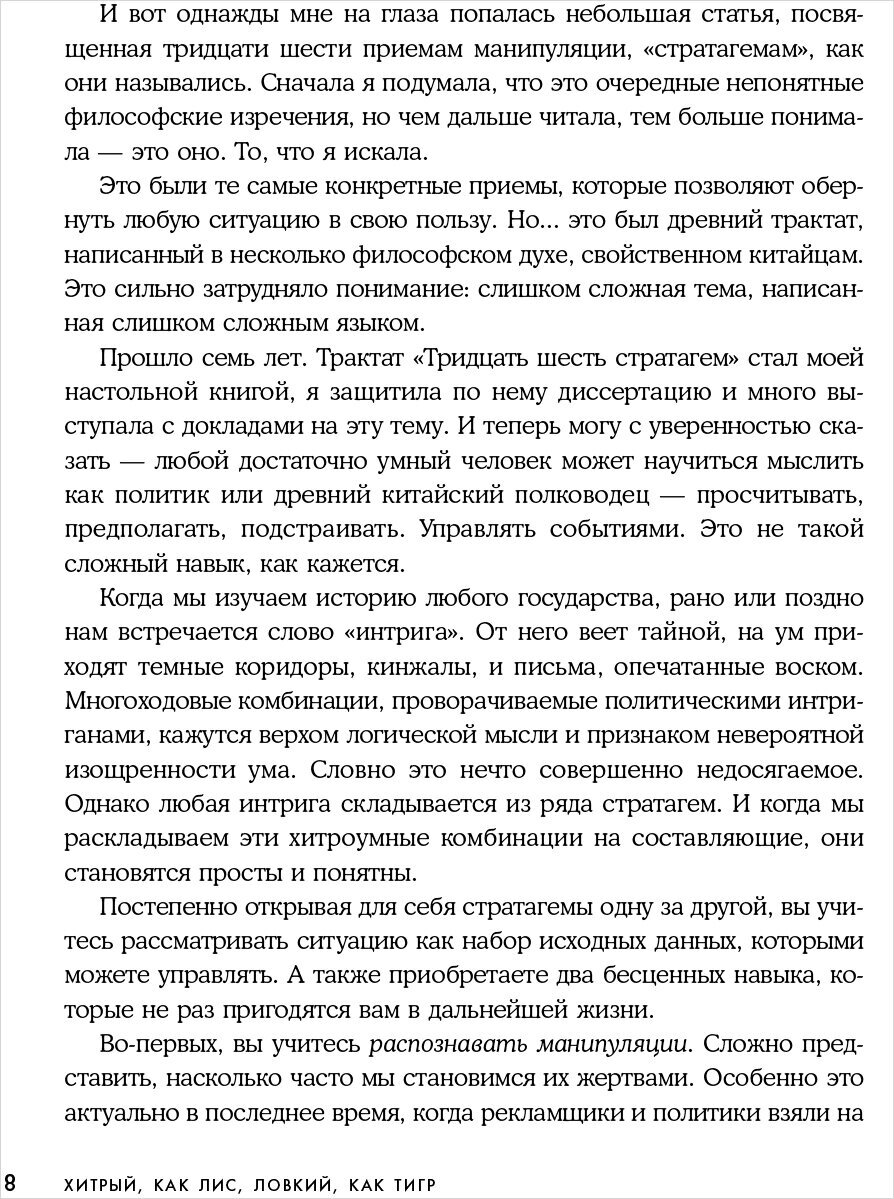 И вот однажды мне на глаза попалась небольшая статья, посвященная тридцати шести приемам манипуляции, «стратагемам», как они назывались. Сначала я подумала, что это очередные непонятные философские изречения, но чем дальше читала, тем больше понимала — это оно. То, что я искала.

Это были те самые конкретные приемы, которые позволяют обернуть любую ситуацию в свою пользу. Но… это был древний трактат, написанный в несколько философском духе, свойственном китайцам. Это сильно затрудняло понимание: слишком сложная тема, написанная слишком сложным языком.

Прошло семь лет. Трактат «Тридцать шесть стратагем» стал моей настольной книгой, я защитила по нему диссертацию и много выступала с докладами на эту тему. И теперь могу с уверенностью сказать — любой достаточно умный человек может научиться мыслить как политик или древний китайский полководец — просчитывать, предполагать, подстраивать. Управлять событиями. Это не такой сложный навык, как кажется.

Когда мы изучаем историю любого государства, рано или поздно нам встречается слово «интрига». От него веет тайной, на ум приходят темные коридоры, кинжалы, и письма, опечатанные воском. Многоходовые комбинации, проворачиваемые политическими интриганами, кажутся верхом логической мысли и признаком невероятной изощренности ума. Словно это нечто совершенно недосягаемое. Однако любая интрига складывается из ряда стратагем. И когда мы раскладываем эти хитроумные комбинации на составляющие, они становятся просты и понятны.

Постепенно открывая для себя стратагемы одну за другой, вы учитесь рассматривать ситуацию как набор исходных данных, которыми можете управлять. А также приобретаете два бесценных навыка, которые не раз пригодятся вам в дальнейшей жизни.

Во-первых, вы учитесь распознавать манипуляции. Сложно представить, насколько часто мы становимся их жертвами. Особенно это актуально в последнее время, когда рекламщики и политики взяли на

8 ХИТРЫЙ, КАК ЛИС, ЛОВКИЙ, КАК ТИГР